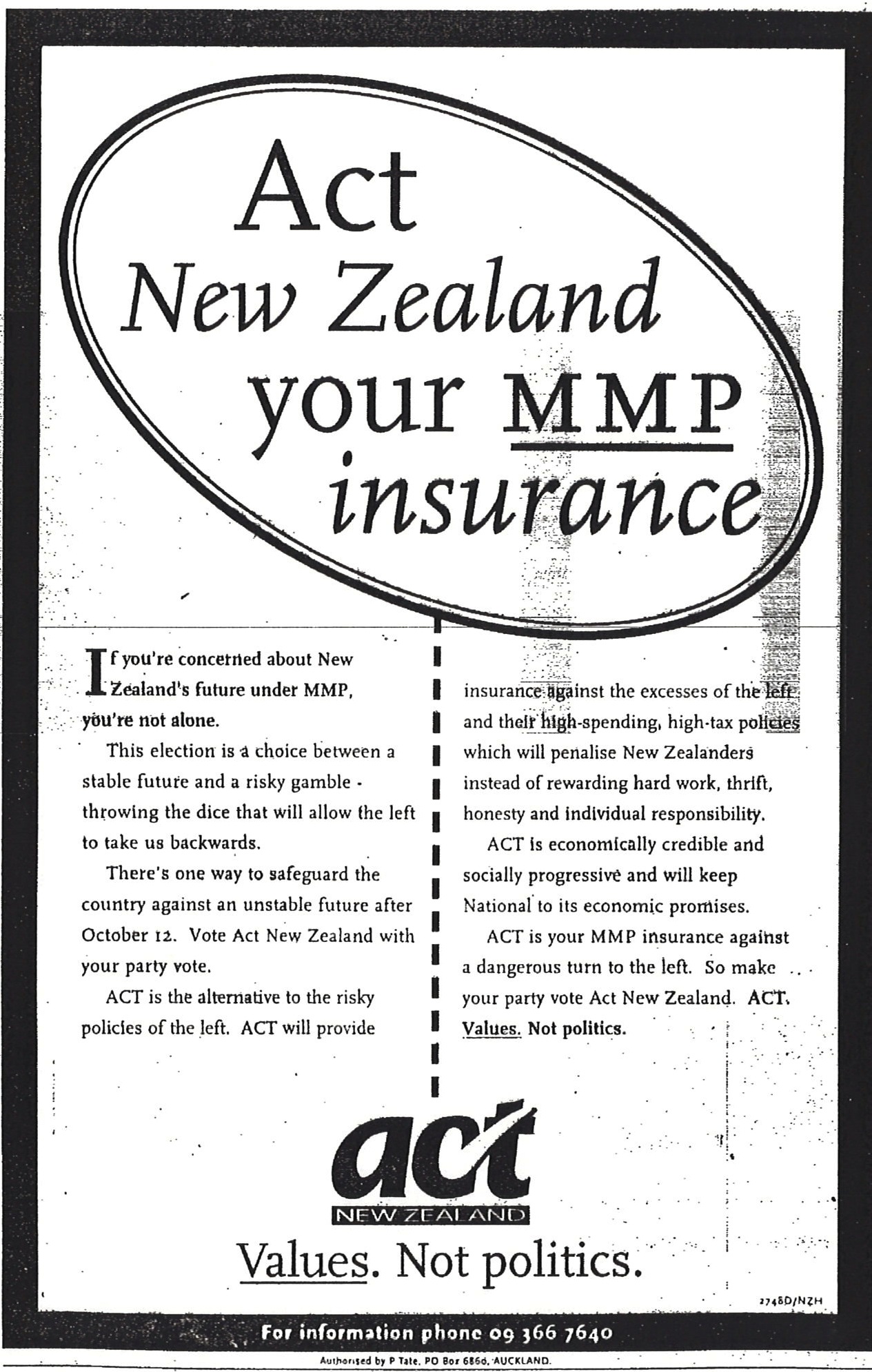 Act
New Zealand
your MMP
insurance

If you're concerned about New Zealand's future under MMP, you're not alone.

This election is a choice between a stable future and a risky gamble - throwing the dice that will allow the left to take us backwards.

There's one way to safeguard the country against an unstable future after October 12. Vote Act New Zealand with your party vote.

ACT is the alternative to the risky policies of the left. ACT will provide insurance against the excesses of the left and their high-spending, high-tax policies which will penalise New Zealanders instead of rewarding hard work, thrift, honesty and individual responsibility.

ACT is economically credible and socially progressive and will keep National to its economic promises.

ACT is your MMP insurance against a dangerous turn to the left. So make your party vote Act New Zealand. ACT. Values. Not politics.

act
NEW ZEALAND

Values. Not politics.

2748D/NZH

For information phone 09 366 7640

Authorised by P Tate, PO Box 6860, AUCKLAND.